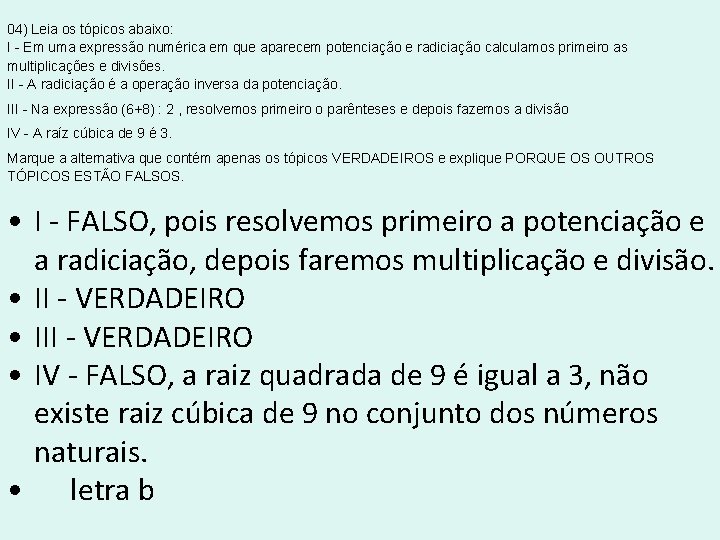 04) Leia os tópicos abaixo:
I - Em uma expressão numérica em que aparecem potenciação e radiciação calculamos primeiro as multiplicações e divisões.
II - A radiciação é a operação inversa da potenciação.
III - Na expressão (6+8) : 2 , resolvemos primeiro o parênteses e depois fazemos a divisão
IV - A raíz cúbica de 9 é 3.
Marque a alternativa que contém apenas os tópicos VERDADEIROS e explique PORQUE OS OUTROS TÓPICOS ESTÃO FALSOS.

• I - FALSO, pois resolvemos primeiro a potenciação e a radiciação, depois faremos multiplicação e divisão.
• II - VERDADEIRO
• III - VERDADEIRO
• IV - FALSO, a raiz quadrada de 9 é igual a 3, não existe raiz cúbica de 9 no conjunto dos números naturais.
• letra b